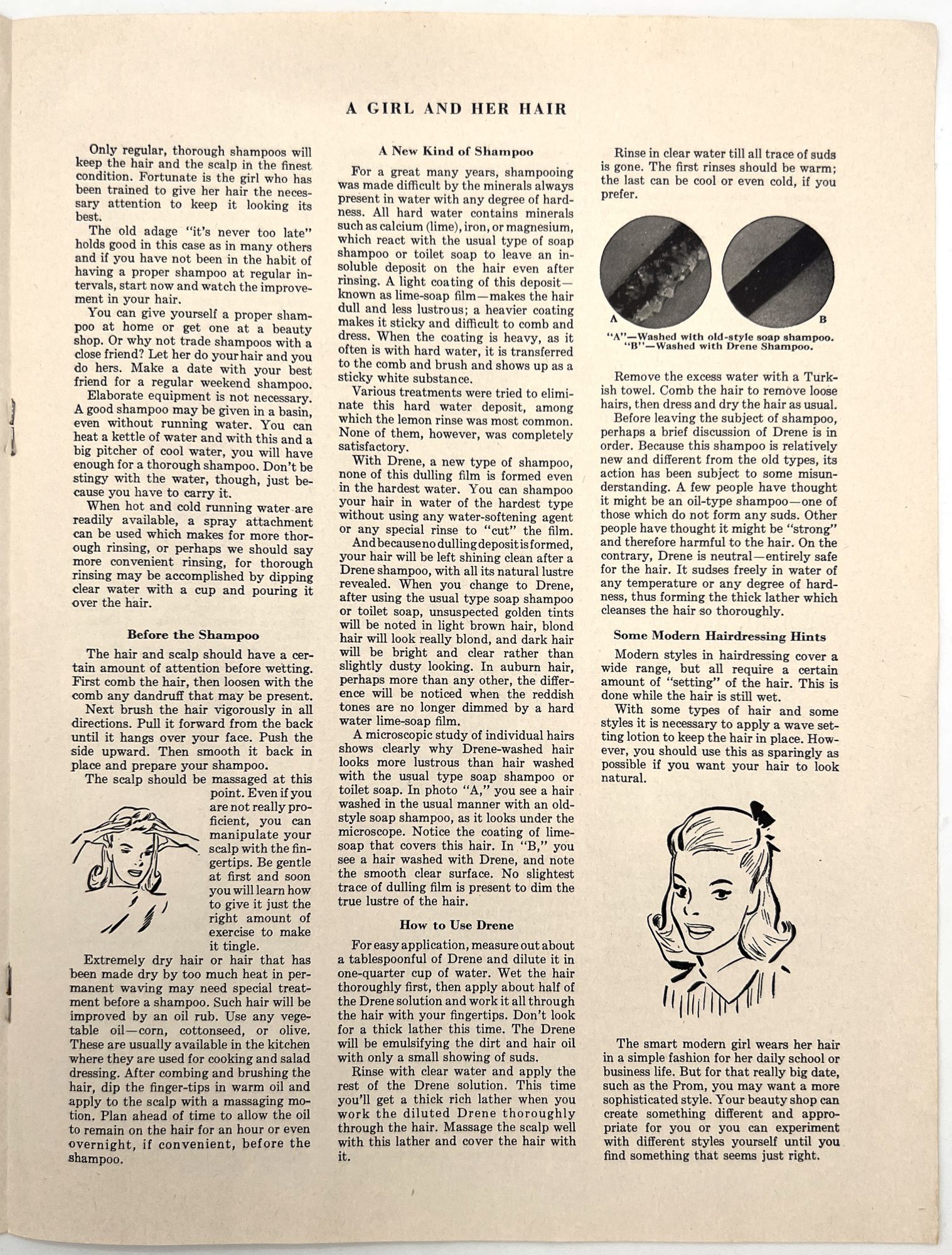 A GIRL AND HER HAIR

Only regular, thorough shampoos will keep the hair and the scalp in the finest condition. Fortunate is the girl who has been trained to give her hair the necessary attention to keep it looking its best.

The old adage "it's never too late" holds good in this case as in many others and if you have not been in the habit of having a proper shampoo at regular intervals, start now and watch the improvement in your hair.

You can give yourself a proper shampoo at home or get one at a beauty shop. Or why not trade shampoos with a close friend? Let her do your hair and you do hers. Make a date with your best friend for a regular weekend shampoo.

Elaborate equipment is not necessary. A good shampoo may be given in a basin, even without running water. You can heat a kettle of water and with this and a big pitcher of cool water, you will have enough for a thorough shampoo. Don't be stingy with the water, though, just because you have to carry it.

When hot and cold running water are readily available, a spray attachment can be used which makes for more thorough rinsing, or perhaps we should say more convenient rinsing, for thorough rinsing may be accomplished by dipping clear water with a cup and pouring it over the hair.

Before the Shampoo

The hair and scalp should have a certain amount of attention before wetting. First comb the hair, then loosen with the comb any dandruff that may be present.

Next brush the hair vigorously in all directions. Pull it forward from the back until it hangs over your face. Push the side upward. Then smooth it back in place and prepare your shampoo.

The scalp should be massaged at this point. Even if you are not really proficient, you can manipulate your scalp with the fingertips. Be gentle at first and soon you will learn how to give it just the right amount of exercise to make it tingle.

Extremely dry hair or hair that has been made dry by too much heat in permanent waving may need special treatment before a shampoo. Such hair will be improved by an oil rub. Use any vegetable oil—corn, cottonseed, or olive. These are usually available in the kitchen where they are used for cooking and salad dressing. After combing and brushing the hair, dip the finger-tips in warm oil and apply to the scalp with a massaging motion. Plan ahead of time to allow the oil to remain on the hair for an hour or even overnight, if convenient, before the shampoo.

A New Kind of Shampoo

For a great many years, shampooing was made difficult by the minerals always present in water with any degree of hardness. All hard water contains minerals such as calcium (lime), iron, or magnesium, which react with the usual type of soap shampoo or toilet soap to leave an insoluble deposit on the hair even after rinsing. A light coating of this deposit—known as lime-soap film—makes the hair dull and less lustrous; a heavier coating makes it sticky and difficult to comb and dress. When the coating is heavy, as it often is with hard water, it is transferred to the comb and brush and shows up as a sticky white substance.

Various treatments were tried to eliminate this hard water deposit, among which the lemon rinse was most common. None of them, however, was completely satisfactory.

With Drene, a new type of shampoo, none of this dulling film is formed even in the hardest water. You can shampoo your hair in water of the hardest type without using any water-softening agent or any special rinse to "cut" the film.

And because no dulling deposit is formed, your hair will be left shining clean after a Drene shampoo, with all its natural lustre revealed. When you change to Drene, after using the usual type soap shampoo or toilet soap, unsuspected golden tints will be noted in light brown hair, blond hair will look really blond, and dark hair will be bright and clear rather than slightly dusty looking. In auburn hair, perhaps more than any other, the difference will be noticed when the reddish tones are no longer dimmed by a hard water lime-soap film.

A microscopic study of individual hairs shows clearly why Drene-washed hair looks more lustrous than hair washed with the usual type soap shampoo or toilet soap. In photo "A," you see a hair washed in the usual manner with an old-style soap shampoo, as it looks under the microscope. Notice the coating of lime-soap that covers this hair. In "B," you see a hair washed with Drene, and note the smooth clear surface. No slightest trace of dulling film is present to dim the true lustre of the hair.

How to Use Drene

For easy application, measure out about a tablespoonful of Drene and dilute it in one-quarter cup of water. Wet the hair thoroughly first, then apply about half of the Drene solution and work it all through the hair with your fingertips. Don't look for a thick lather this time. The Drene will be emulsifying the dirt and hair oil with only a small showing of suds.

Rinse with clear water and apply the rest of the Drene solution. This time you'll get a thick rich lather when you work the diluted Drene thoroughly through the hair. Massage the scalp well with this lather and cover the hair with it.

Rinse in clear water till all trace of suds is gone. The first rinses should be warm; the last can be cool or even cold, if you prefer.

A B

"A"—Washed with old-style soap shampoo.
"B"—Washed with Drene Shampoo.

Remove the excess water with a Turkish towel. Comb the hair to remove loose hairs, then dress and dry the hair as usual.

Before leaving the subject of shampoo, perhaps a brief discussion of Drene is in order. Because this shampoo is relatively new and different from the old types, its action has been subject to some misunderstanding. A few people have thought it might be an oil-type shampoo—one of those which do not form any suds. Other people have thought it might be "strong" and therefore harmful to the hair. On the contrary, Drene is neutral—entirely safe for the hair. It sudses freely in water of any temperature or any degree of hardness, thus forming the thick lather which cleanses the hair so thoroughly.

Some Modern Hairdressing Hints

Modern styles in hairdressing cover a wide range, but all require a certain amount of "setting" of the hair. This is done while the hair is still wet.

With some types of hair and some styles it is necessary to apply a wave setting lotion to keep the hair in place. However, you should use this as sparingly as possible if you want your hair to look natural.

The smart modern girl wears her hair in a simple fashion for her daily school or business life. But for that really big date, such as the Prom, you may want a more sophisticated style. Your beauty shop can create something different and appropriate for you or you can experiment with different styles yourself until you find something that seems just right.